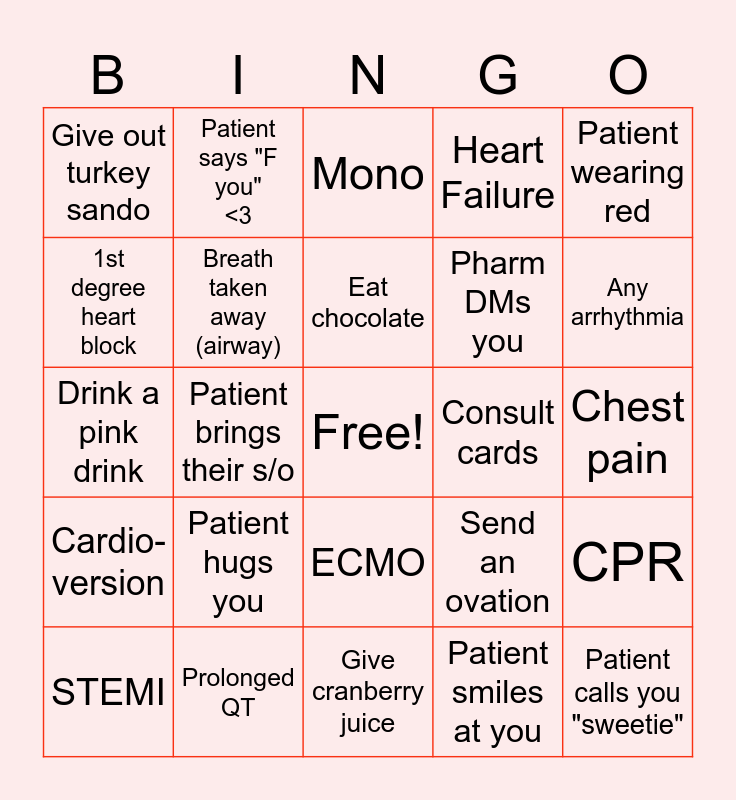 | B | I | N | G | O |
|---|---|---|---|---|
| Give out turkey sando | Patient says "F you" <3 | Mono | Heart Failure | Patient wearing red |
| 1st degree heart block | Breath taken away (airway) | Eat chocolate | Pharm DMs you | Any arrhythmia |
| Drink a pink drink | Patient brings their s/o | Free! | Consult cards | Chest pain |
| Cardio-version | Patient hugs you | ECMO | Send an ovation | CPR |
| STEMI | Prolonged QT | Give cranberry juice | Patient smiles at you | Patient calls you "sweetie" |